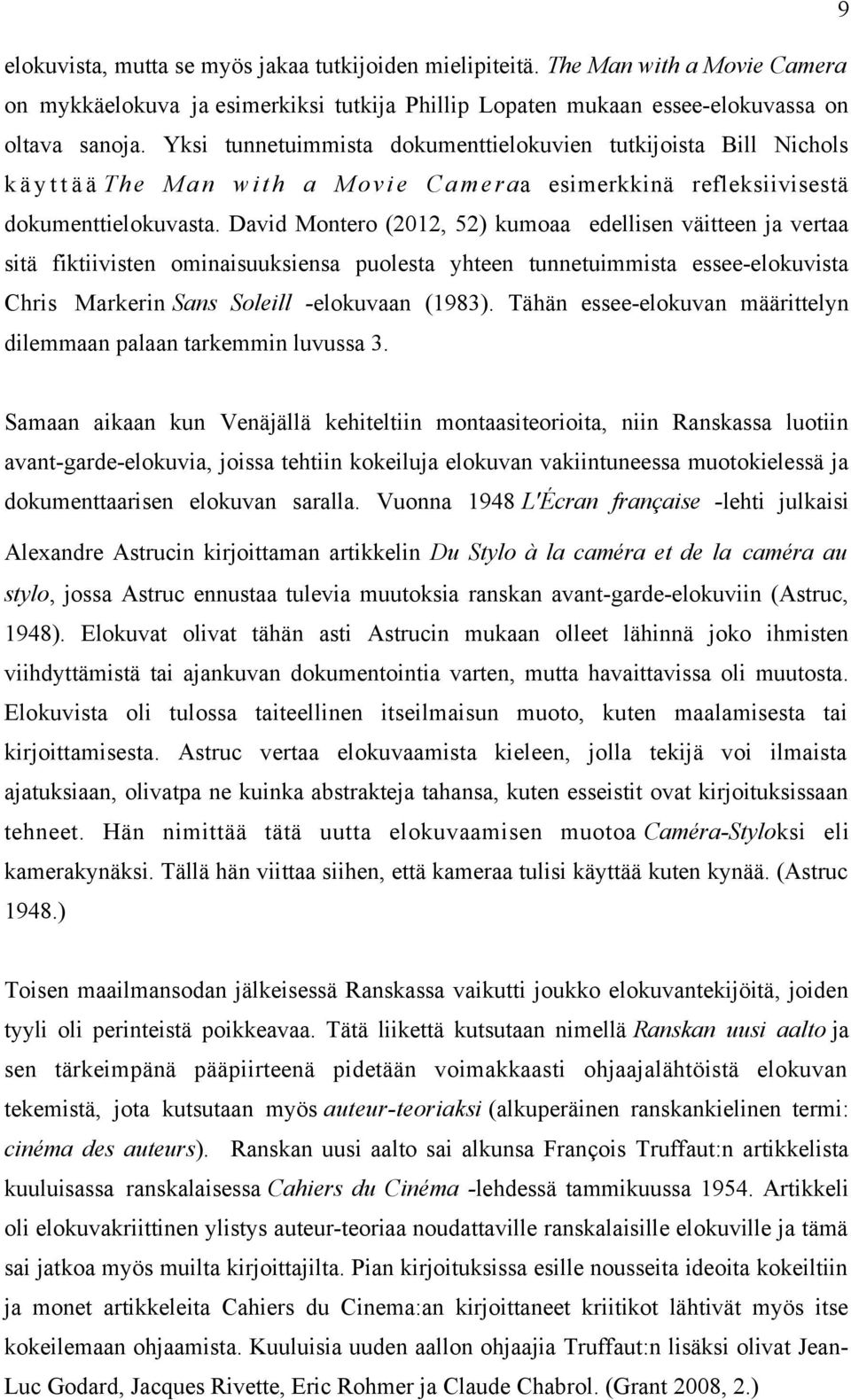 9

elokuvista, mutta se myös jakaa tutkijoiden mielipiteitä. The Man with a Movie Camera on mykkäelokuva ja esimerkiksi tutkija Phillip Lopaten mukaan essee-elokuvassa on oltava sanoja. Yksi tunnetuimmista dokumenttielokuvien tutkijoista Bill Nichols käyttää The Man with a Movie Cameraa esimerkkinä refleksiivisestä dokumenttielokuvasta. David Montero (2012, 52) kumoaa edellisen väitteen ja vertaa sitä fiktiivisten ominaisuuksiensa puolesta yhteen tunnetuimmista essee-elokuvista Chris Markerin Sans Soleill -elokuvaan (1983). Tähän essee-elokuvan määrittelyn dilemmaan palaan tarkemmin luvussa 3.

Samaan aikaan kun Venäjällä kehiteltiin montaasiteorioita, niin Ranskassa luotiin avant-garde-elokuvia, joissa tehtiin kokeiluja elokuvan vakiintuneessa muotokielessä ja dokumenttaarisen elokuvan saralla. Vuonna 1948 L'Écran française -lehti julkaisi Alexandre Astrucin kirjoittaman artikkelin Du Stylo à la caméra et de la caméra au stylo, jossa Astruc ennustaa tulevia muutoksia ranskan avant-garde-elokuviin (Astruc, 1948). Elokuvat olivat tähän asti Astrucin mukaan olleet lähinnä joko ihmisten viihdyttämistä tai ajankuvan dokumentointia varten, mutta havaittavissa oli muutosta. Elokuvista oli tulossa taiteellinen itseilmaisun muoto, kuten maalamisesta tai kirjoittamisesta. Astruc vertaa elokuvaamista kieleen, jolla tekijä voi ilmaista ajatuksiaan, olivatpa ne kuinka abstrakteja tahansa, kuten esseistit ovat kirjoituksissaan tehneet. Hän nimittää tätä uutta elokuvaamisen muotoa Caméra-Styloksi eli kamerakynäksi. Tällä hän viittaa siihen, että kameraa tulisi käyttää kuten kynää. (Astruc 1948.)

Toisen maailmansodan jälkeisessä Ranskassa vaikutti joukko elokuvantekijöitä, joiden tyyli oli perinteistä poikkeavaa. Tätä liikettä kutsutaan nimellä Ranskan uusi aalto ja sen tärkeimpänä pääpiirteenä pidetään voimakkaasti ohjaajalähtöistä elokuvan tekemistä, jota kutsutaan myös auteur-teoriaksi (alkuperäinen ranskankielinen termi: cinéma des auteurs). Ranskan uusi aalto sai alkunsa François Truffaut:n artikkelista kuuluisassa ranskalaisessa Cahiers du Cinéma -lehdessä tammikuussa 1954. Artikkeli oli elokuvakriittinen ylistys auteur-teoriaa noudattaville ranskalaisille elokuville ja tämä sai jatkoa myös muilta kirjoittajilta. Pian kirjoituksissa esille nousseita ideoita kokeiltiin ja monet artikkeleita Cahiers du Cinema:an kirjoittaneet kriitikot lähtivät myös itse kokeilemaan ohjaamista. Kuuluisia uuden aallon ohjaajia Truffaut:n lisäksi olivat Jean-Luc Godard, Jacques Rivette, Eric Rohmer ja Claude Chabrol. (Grant 2008, 2.)